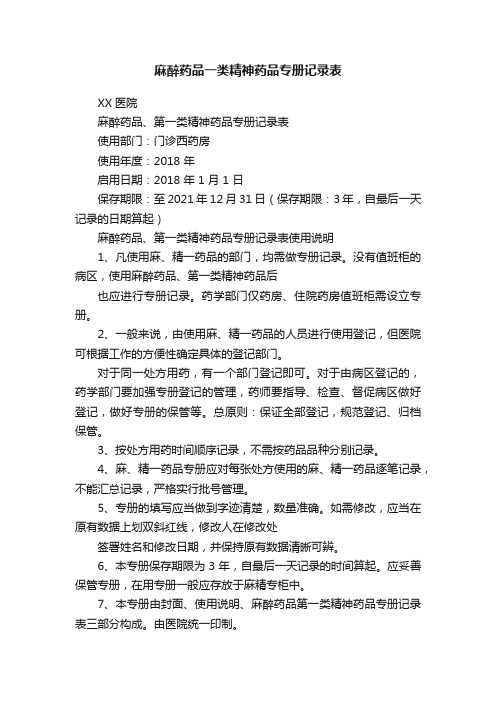 麻醉药品一类精神药品专册记录表

XX 医院

麻醉药品、第一类精神药品专册记录表

使用部门：门诊西药房

使用年度：2018 年

启用日期：2018 年 1 月 1 日

保存期限：至 2021 年 12 月 31 日（保存期限：3 年，自最后一天记录的日期算起）

麻醉药品、第一类精神药品专册记录表使用说明

1、凡使用麻、精一药品的部门，均需做专册记录。没有值班柜的病区，使用麻醉药品、第一类精神药品后

也应进行专册记录。药学部门仅药房、住院药房值班柜需设立专册。

2、一般来说，由使用麻、精一药品的人员进行使用登记，但医院可根据工作的方便性确定具体的登记部门。

对于同一处方用药，有一个部门登记即可。对于由病区登记的，药学部门要加强专册登记的管理，药师要指导、检查、督促病区做好登记，做好专册的保管等。总原则：保证全部登记，规范登记、归档保管。

3、按处方用药时间顺序记录，不需按药品品种分别记录。

4、麻、精一药品专册应对每张处方使用的麻、精一药品逐笔记录，不能汇总记录，严格实行批号管理。

5、专册的填写应当做到字迹清楚，数量准确。如需修改，应当在原有数据上划双斜红线，修改人在修改处

签署姓名和修改日期，并保持原有数据清晰可辨。

6、本专册保存期限为 3 年，自最后一天记录的时间算起。应妥善保管专册，在用专册一般应存放于麻精专柜中。

7、本专册由封面、使用说明、麻醉药品第一类精神药品专册记录表三部分构成。由医院统一印制。